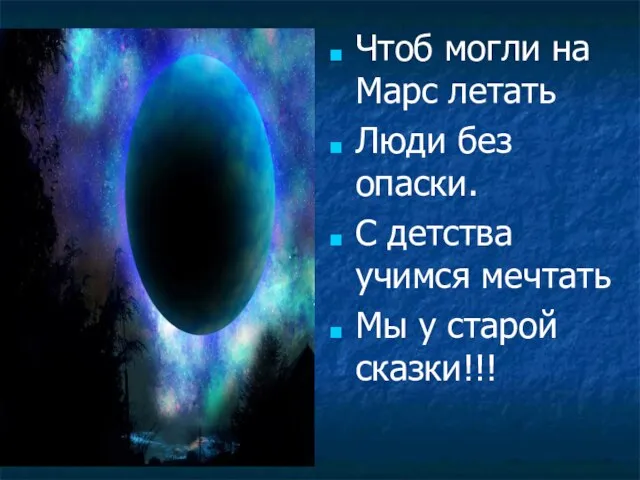 Чтоб могли на Марс летать

Люди без опаски.

С детства учимся мечтать

Мы у старой сказки!!!